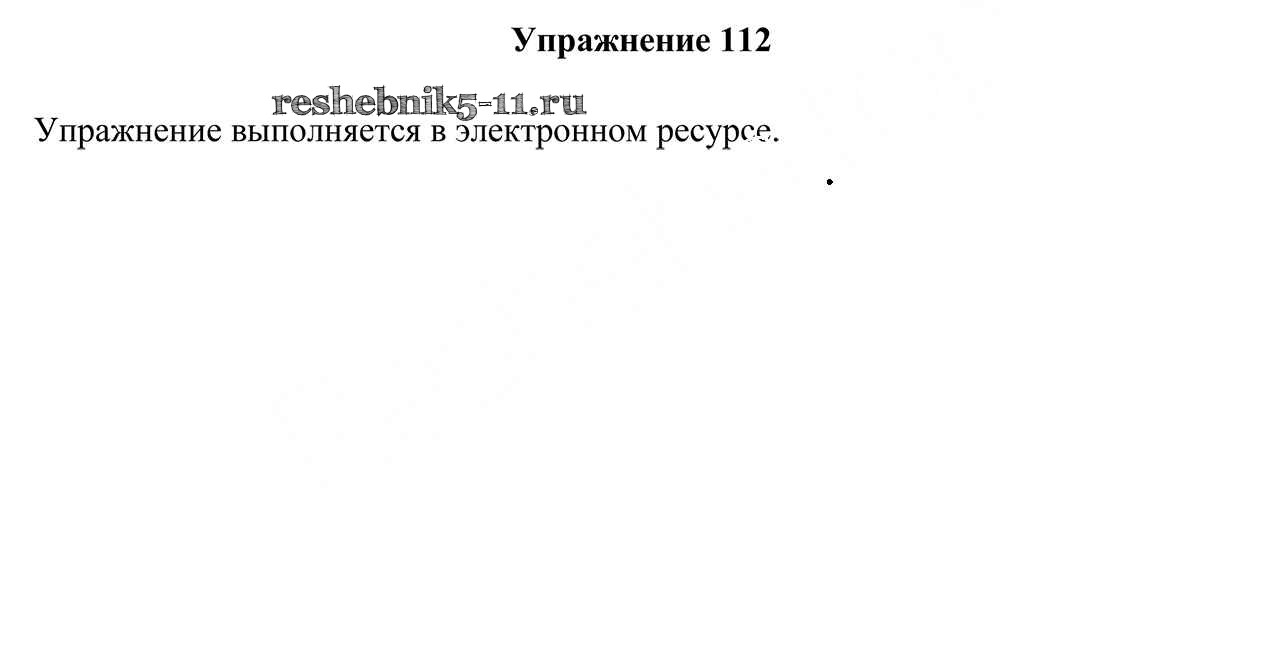 Упражнение 112

Упражнение выполняется в электронном ресурсе.

reshebnik5-11.ru